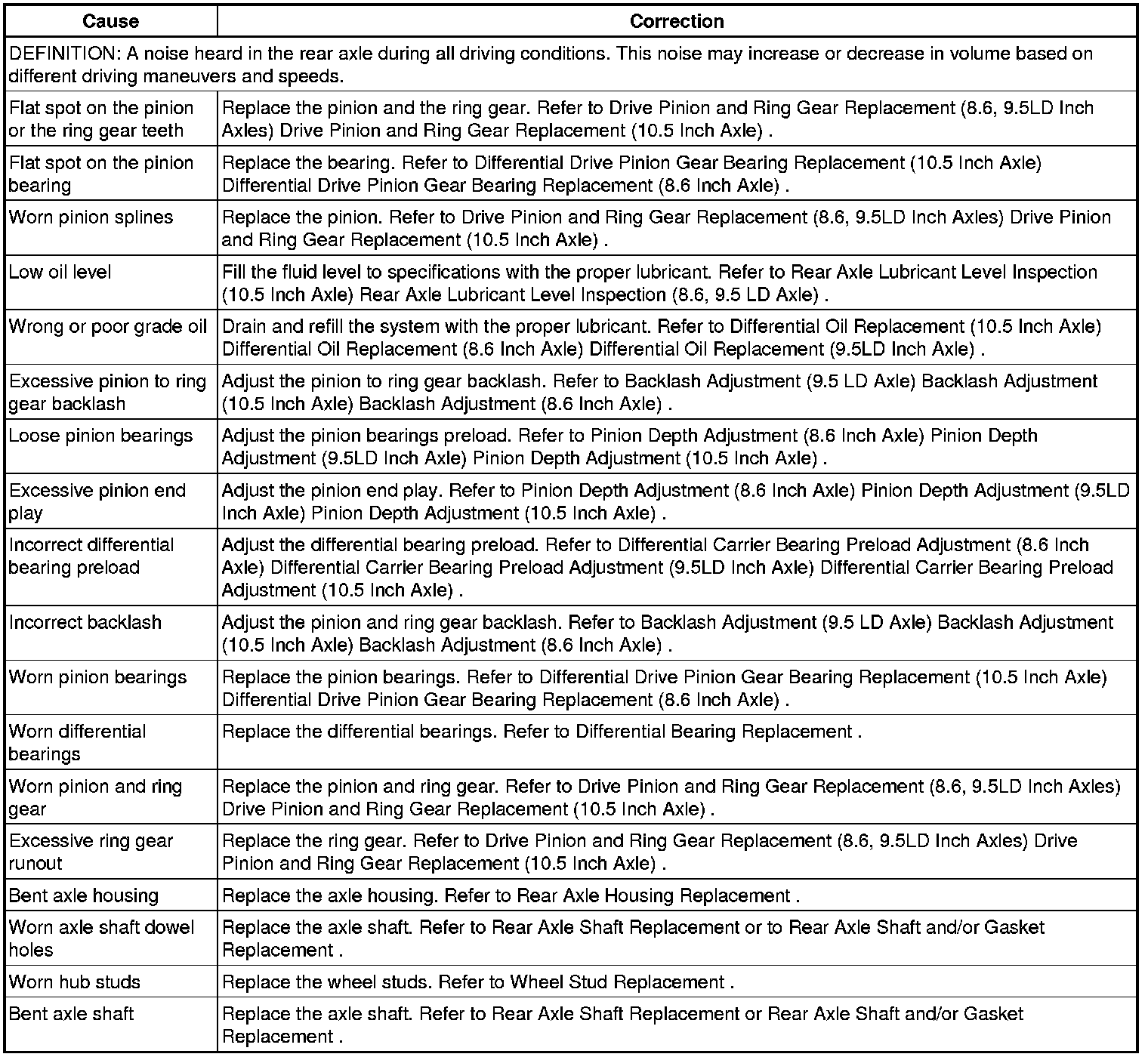 | Cause | Correction |
|---|---|
| DEFINITION: A noise heard in the rear axle during all driving conditions. This noise may increase or decrease in volume based on different driving maneuvers and speeds. | |
| Flat spot on the pinion or the ring gear teeth | Replace the pinion and the ring gear. Refer to Drive Pinion and Ring Gear Replacement (8.6, 9.5LD Inch Axles) Drive Pinion and Ring Gear Replacement (10.5 Inch Axle) . |
| Flat spot on the pinion bearing | Replace the bearing. Refer to Differential Drive Pinion Gear Bearing Replacement (10.5 Inch Axle) Differential Drive Pinion Gear Bearing Replacement (8.6 Inch Axle) . |
| Worn pinion splines | Replace the pinion. Refer to Drive Pinion and Ring Gear Replacement (8.6, 9.5LD Inch Axles) Drive Pinion and Ring Gear Replacement (10.5 Inch Axle) . |
| Low oil level | Fill the fluid level to specifications with the proper lubricant. Refer to Rear Axle Lubricant Level Inspection (10.5 Inch Axle) Rear Axle Lubricant Level Inspection (8.6, 9.5 LD Axle) . |
| Wrong or poor grade oil | Drain and refill the system with the proper lubricant. Refer to Differential Oil Replacement (10.5 Inch Axle) Differential Oil Replacement (8.6 Inch Axle) Differential Oil Replacement (9.5LD Inch Axle) . |
| Excessive pinion to ring gear backlash | Adjust the pinion to ring gear backlash. Refer to Backlash Adjustment (9.5 LD Axle) Backlash Adjustment (10.5 Inch Axle) Backlash Adjustment (8.6 Inch Axle) . |
| Loose pinion bearings | Adjust the pinion bearings preload. Refer to Pinion Depth Adjustment (8.6 Inch Axle) Pinion Depth Adjustment (9.5LD Inch Axle) Pinion Depth Adjustment (10.5 Inch Axle) . |
| Excessive pinion end play | Adjust the pinion end play. Refer to Pinion Depth Adjustment (8.6 Inch Axle) Pinion Depth Adjustment (9.5LD Inch Axle) Pinion Depth Adjustment (10.5 Inch Axle) . |
| Incorrect differential bearing preload | Adjust the differential bearing preload. Refer to Differential Carrier Bearing Preload Adjustment (8.6 Inch Axle) Differential Carrier Bearing Preload Adjustment (9.5LD Inch Axle) Differential Carrier Bearing Preload Adjustment (10.5 Inch Axle) . |
| Incorrect backlash | Adjust the pinion and ring gear backlash. Refer to Backlash Adjustment (9.5 LD Axle) Backlash Adjustment (10.5 Inch Axle) Backlash Adjustment (8.6 Inch Axle) . |
| Worn pinion bearings | Replace the pinion bearings. Refer to Differential Drive Pinion Gear Bearing Replacement (10.5 Inch Axle) Differential Drive Pinion Gear Bearing Replacement (8.6 Inch Axle) . |
| Worn differential bearings | Replace the differential bearings. Refer to Differential Bearing Replacement . |
| Worn pinion and ring gear | Replace the pinion and ring gear. Refer to Drive Pinion and Ring Gear Replacement (8.6, 9.5LD Inch Axles) Drive Pinion and Ring Gear Replacement (10.5 Inch Axle) . |
| Excessive ring gear runout | Replace the ring gear. Refer to Drive Pinion and Ring Gear Replacement (8.6, 9.5LD Inch Axles) Drive Pinion and Ring Gear Replacement (10.5 Inch Axle) . |
| Bent axle housing | Replace the axle housing. Refer to Rear Axle Housing Replacement . |
| Worn axle shaft dowel holes | Replace the axle shaft. Refer to Rear Axle Shaft Replacement or to Rear Axle Shaft and/or Gasket Replacement . |
| Worn hub studs | Replace the wheel studs. Refer to Wheel Stud Replacement . |
| Bent axle shaft | Replace the axle shaft. Refer to Rear Axle Shaft Replacement or Rear Axle Shaft and/or Gasket Replacement . |